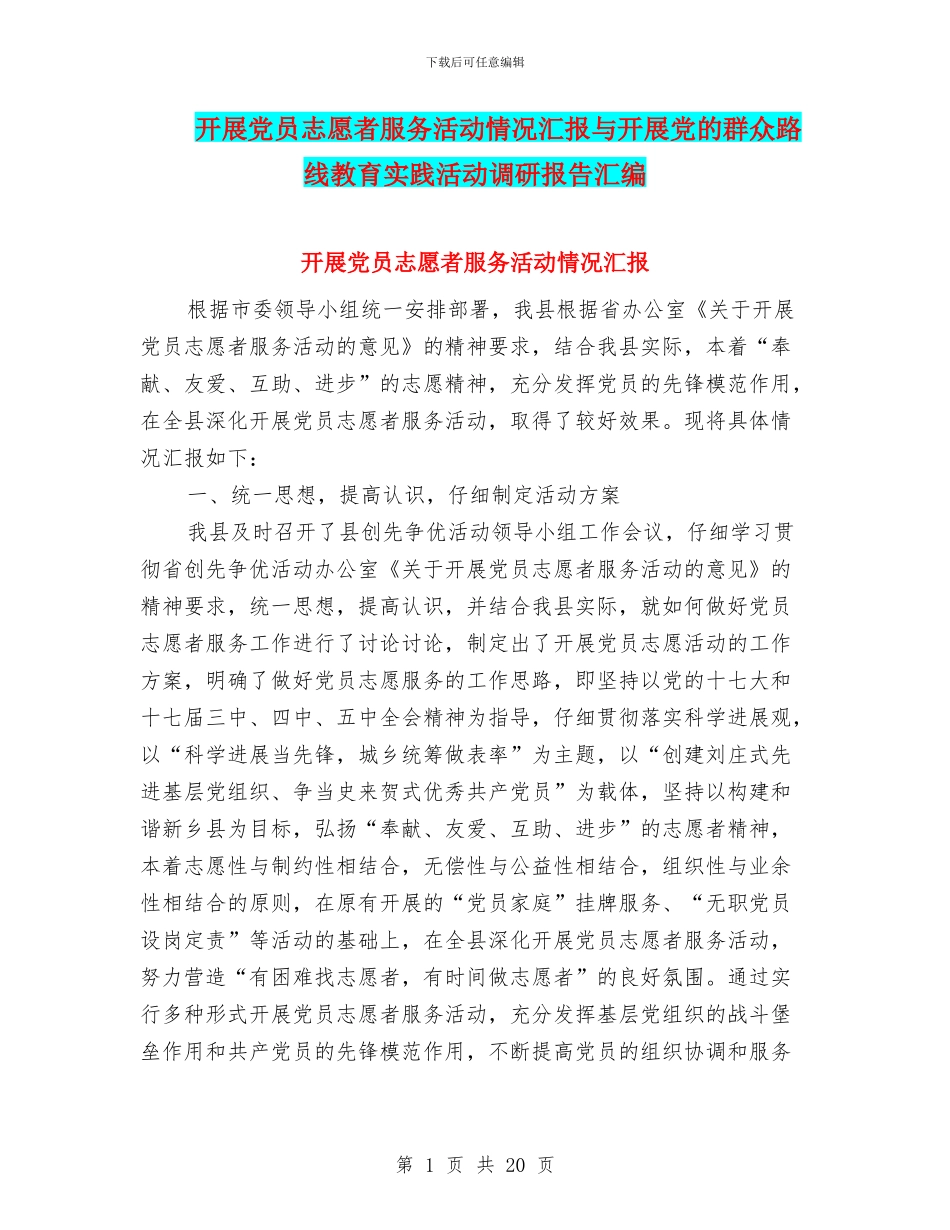 下载后可任意编辑

开展党员志愿者服务活动情况汇报与开展党的群众路线教育实践活动调研报告汇编

开展党员志愿者服务活动情况汇报

根据市委领导小组统一安排部署，我县根据省办公室《关于开展党员志愿者服务活动的意见》的精神要求，结合我县实际，本着“奉献、友爱、互助、进步”的志愿精神，充分发挥党员的先锋模范作用，在全县深化开展党员志愿者服务活动，取得了较好效果。现将具体情况汇报如下：

一、统一思想，提高认识，仔细制定活动方案

我县及时召开了县创先争优活动领导小组工作会议，仔细学习贯彻省创先争优活动办公室《关于开展党员志愿者服务活动的意见》的精神要求，统一思想，提高认识，并结合我县实际，就如何做好党员志愿者服务工作进行了讨论讨论，制定出了开展党员志愿活动的工作方案，明确了做好党员志愿服务的工作思路，即坚持以党的十七大和十七届三中、四中、五中全会精神为指导，仔细贯彻落实科学进展观，以“科学进展当先锋，城乡统筹做表率”为主题，以“创建刘庄式先进基层党组织、争当史来贺式优秀共产党员”为载体，坚持以构建和谐新乡县为目标，弘扬“奉献、友爱、互助、进步”的志愿者精神，本着志愿性与制约性相结合，无偿性与公益性相结合，组织性与业余性相结合的原则，在原有开展的“党员家庭”挂牌服务、“无职党员设岗定责”等活动的基础上，在全县深化开展党员志愿者服务活动，努力营造“有困难找志愿者，有时间做志愿者”的良好氛围。通过实行多种形式开展党员志愿者服务活动，充分发挥基层党组织的战斗堡垒作用和共产党员的先锋模范作用，不断提高党员的组织协调和服务

第 1 页 共 20 页